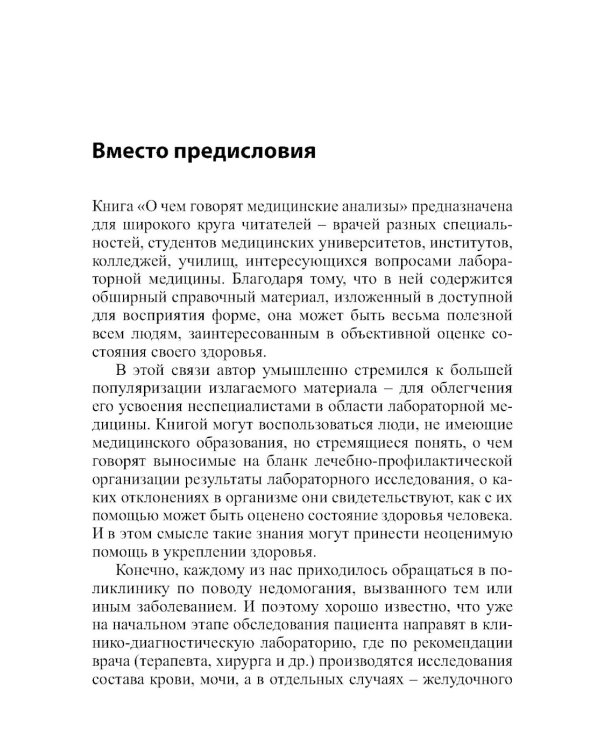 Вместо предисловия

Книга «О чем говорят медицинские анализы» предназначена для широкого круга читателей – врачей разных специальностей, студентов медицинских университетов, институтов, колледжей, училищ, интересующихся вопросами лабораторной медицины. Благодаря тому, что в ней содержится обширный справочный материал, изложенный в доступной для восприятия форме, она может быть весьма полезной всем людям, заинтересованным в объективной оценке состояния своего здоровья.

В этой связи автор умышленно стремился к большей популяризации излагаемого материала – для облегчения его усвоения неспециалистами в области лабораторной медицины. Книгой могут воспользоваться люди, не имеющие медицинского образования, но стремящиеся понять, о чем говорят выносимые на бланк лечебно-профилактической организации результаты лабораторного исследования, о каких отклонениях в организме они свидетельствуют, как с их помощью может быть оценено состояние здоровья человека. И в этом смысле такие знания могут принести неоценимую помощь в укреплении здоровья.

Конечно, каждому из нас приходилось обращаться в поликлинику по поводу недомогания, вызванного тем или иным заболеванием. И поэтому хорошо известно, что уже на начальном этапе обследования пациента направят в клинико-диагностическую лабораторию, где по рекомендации врача (терапевта, хирурга и др.) производятся исследования состава крови, мочи, а в отдельных случаях – желудочного